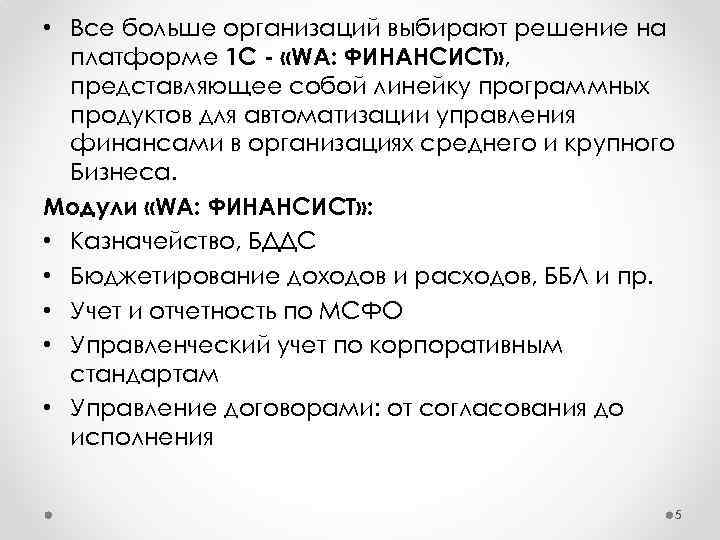 • Все больше организаций выбирают решение на платформе 1С - «WA: ФИНАНСИСТ», представляющее собой линейку программных продуктов для автоматизации управления финансами в организациях среднего и крупного Бизнеса.

Модули «WA: ФИНАНСИСТ»:

• Казначейство, БДДС
• Бюджетирование доходов и расходов, ББЛ и пр.
• Учет и отчетность по МСФО
• Управленческий учет по корпоративным стандартам
• Управление договорами: от согласования до исполнения

5